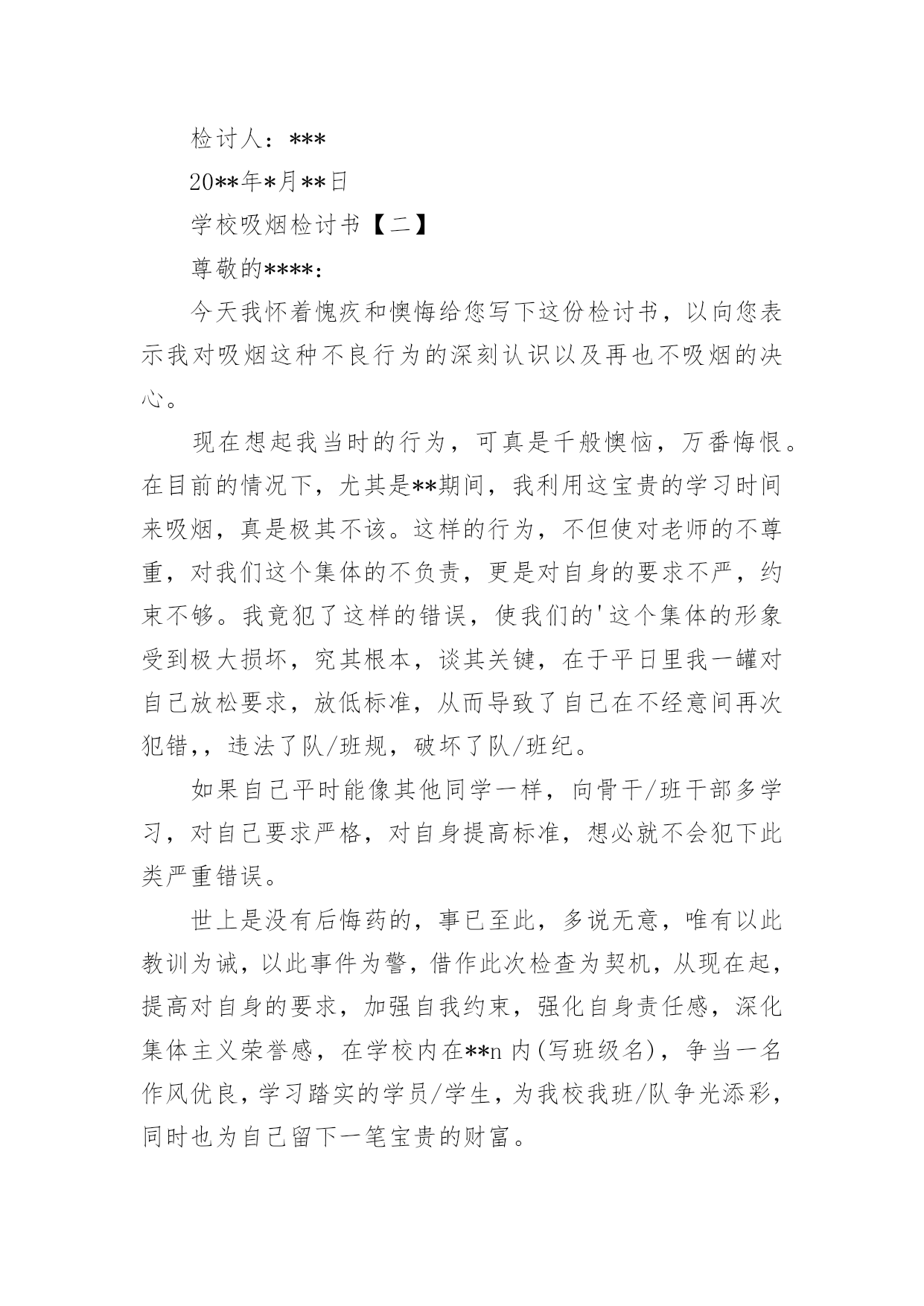 检讨人：***

20**年*月**日

学校吸烟检讨书【二】

尊敬的****：

今天我怀着愧疚和懊悔给您写下这份检讨书，以向您表示我对吸烟这种不良行为的深刻认识以及再也不吸烟的决心。

现在想起我当时的行为，可真是千般懊恼，万番悔恨。在目前的情况下，尤其是**期间，我利用这宝贵的学习时间来吸烟，真是极其不该。这样的行为，不但使对老师的不尊重，对我们这个集体的不负责，更是对自身的要求不严，约束不够。我竟犯了这样的错误，使我们的'这个集体的形象受到极大损坏，究其根本，谈其关键，在于平日里我一罐对自己放松要求，放低标准，从而导致了自己在不经意间再次犯错，，违法了队/班规，破坏了队/班纪。

如果自己平时能像其他同学一样，向骨干/班干部多学习，对自己要求严格，对自身提高标准，想必就不会犯下此类严重错误。

世上是没有后悔药的，事已至此，多说无意，唯有以此教训为诫，以此事件为警，借作此次检查为契机，从现在起，提高对自身的要求，加强自我约束，强化自身责任感，深化集体主义荣誉感，在学校内在**n 内(写班级名)，争当一名作风优良，学习踏实的学员/学生，为我校我班/队争光添彩，同时也为自己留下一笔宝贵的财富。